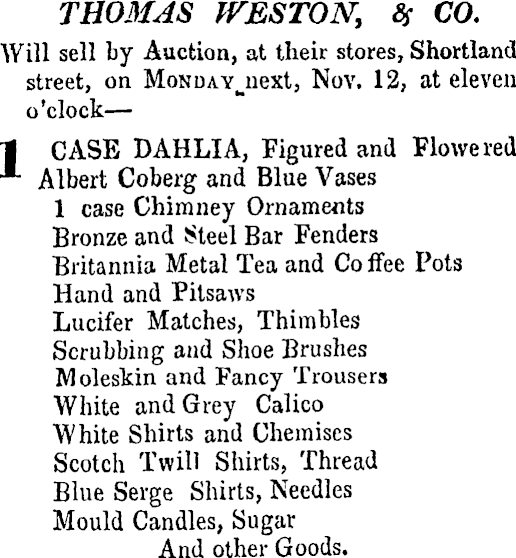 THOMAS WESTON, & CO.

Will sell by Auction, at their stores, Shortland street, on MONDAY next, Nov. 12, at eleven o'clock—

1 CASE DAHLIA, Figured and Flowered Albert Coberg and Blue Vases
1 case Chimney Ornaments
Bronze and Steel Bar Fenders
Britannia Metal Tea and Coffee Pots
Hand and Pitsaws
Lucifer Matches, Thimbles
Scrubbing and Shoe Brushes
Moleskin and Fancy Trousers
White and Grey Calico
White Shirts and Chemises
Scotch Twill Shirts, Thread
Blue Serge Shirts, Needles
Mould Candles, Sugar
And other Goods.